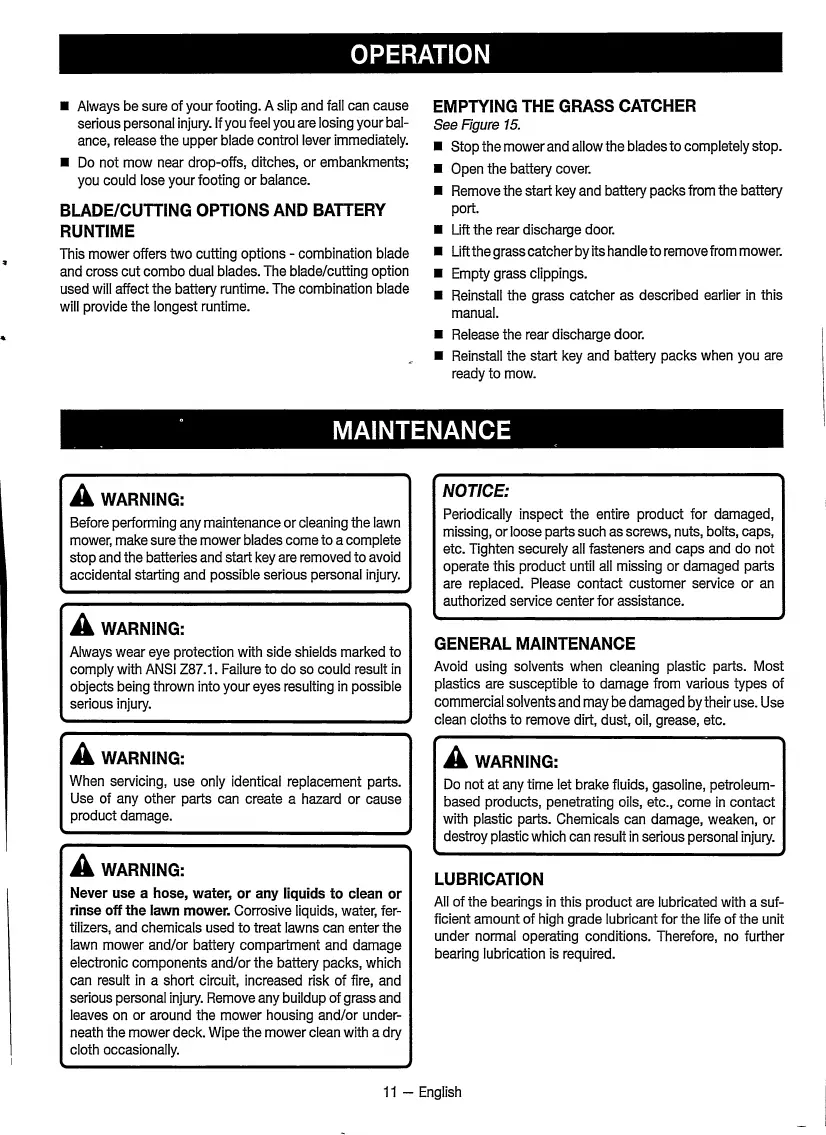 OPERATION

■ Always be sure of your footing. A slip and fall can cause serious personal injury. If you feel you are losing your balance, release the upper blade control lever immediately.

■ Do not mow near drop-offs, ditches, or embankments; you could lose your footing or balance.

BLADE/CUTTING OPTIONS AND BATTERY RUNTIME

This mower offers two cutting options - combination blade and cross cut combo dual blades. The blade/cutting option used will affect the battery runtime. The combination blade will provide the longest runtime.

EMPTYING THE GRASS CATCHER

See Figure 15.

■ Stop the mower and allow the blades to completely stop.

■ Open the battery cover.

■ Remove the start key and battery packs from the battery port.

■ Lift the rear discharge door.

■ Lift the grass catcher by its handle to remove from mower.

■ Empty grass clippings.

■ Reinstall the grass catcher as described earlier in this manual.

■ Release the rear discharge door.

■ Reinstall the start key and battery packs when you are ready to mow.

MAINTENANCE

WARNING:

Before performing any maintenance or cleaning the lawn mower, make sure the mower blades come to a complete stop and the batteries and start key are removed to avoid accidental starting and possible serious personal injury.

WARNING:

Always wear eye protection with side shields marked to comply with ANSI Z87.1. Failure to do so could result in objects being thrown into your eyes resulting in possible serious injury.

WARNING:

When servicing, use only identical replacement parts. Use of any other parts can create a hazard or cause product damage.

WARNING:

Never use a hose, water, or any liquids to clean or rinse off the lawn mower. Corrosive liquids, water, fertilizers, and chemicals used to treat lawns can enter the lawn mower and/or battery compartment and damage electronic components and/or the battery packs, which can result in a short circuit, increased risk of fire, and serious personal injury. Remove any buildup of grass and leaves on or around the mower housing and/or underneath the mower deck. Wipe the mower clean with a dry cloth occasionally.

NOTICE:

Periodically inspect the entire product for damaged, missing, or loose parts such as screws, nuts, bolts, caps, etc. Tighten securely all fasteners and caps and do not operate this product until all missing or damaged parts are replaced. Please contact customer service or an authorized service center for assistance.

GENERAL MAINTENANCE

Avoid using solvents when cleaning plastic parts. Most plastics are susceptible to damage from various types of commercial solvents and may be damaged by their use. Use clean cloths to remove dirt, dust, oil, grease, etc.

WARNING:

Do not at any time let brake fluids, gasoline, petroleum-based products, penetrating oils, etc., come in contact with plastic parts. Chemicals can damage, weaken, or destroy plastic which can result in serious personal injury.

LUBRICATION

All of the bearings in this product are lubricated with a sufficient amount of high grade lubricant for the life of the unit under normal operating conditions. Therefore, no further bearing lubrication is required.

11 — English